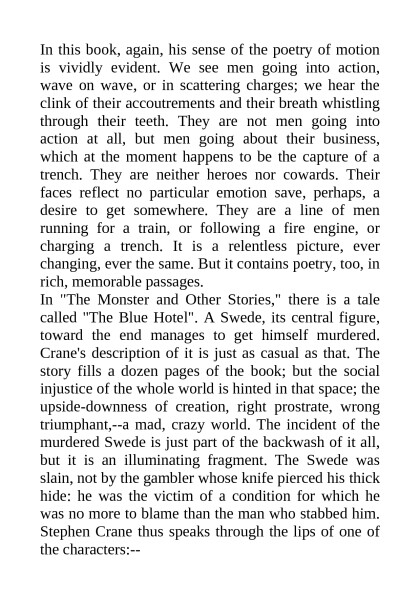 In this book, again, his sense of the poetry of motion is vividly evident. We see men going into action, wave on wave, or in scattering charges; we hear the clink of their accoutrements and their breath whistling through their teeth. They are not men going into action at all, but men going about their business, which at the moment happens to be the capture of a trench. They are neither heroes nor cowards. Their faces reflect no particular emotion save, perhaps, a desire to get somewhere. They are a line of men running for a train, or following a fire engine, or charging a trench. It is a relentless picture, ever changing, ever the same. But it contains poetry, too, in rich, memorable passages.

In "The Monster and Other Stories," there is a tale called "The Blue Hotel". A Swede, its central figure, toward the end manages to get himself murdered. Crane's description of it is just as casual as that. The story fills a dozen pages of the book; but the social injustice of the whole world is hinted in that space; the upside-downness of creation, right prostrate, wrong triumphant,--a mad, crazy world. The incident of the murdered Swede is just part of the backwash of it all, but it is an illuminating fragment. The Swede was slain, not by the gambler whose knife pierced his thick hide: he was the victim of a condition for which he was no more to blame than the man who stabbed him. Stephen Crane thus speaks through the lips of one of the characters:--